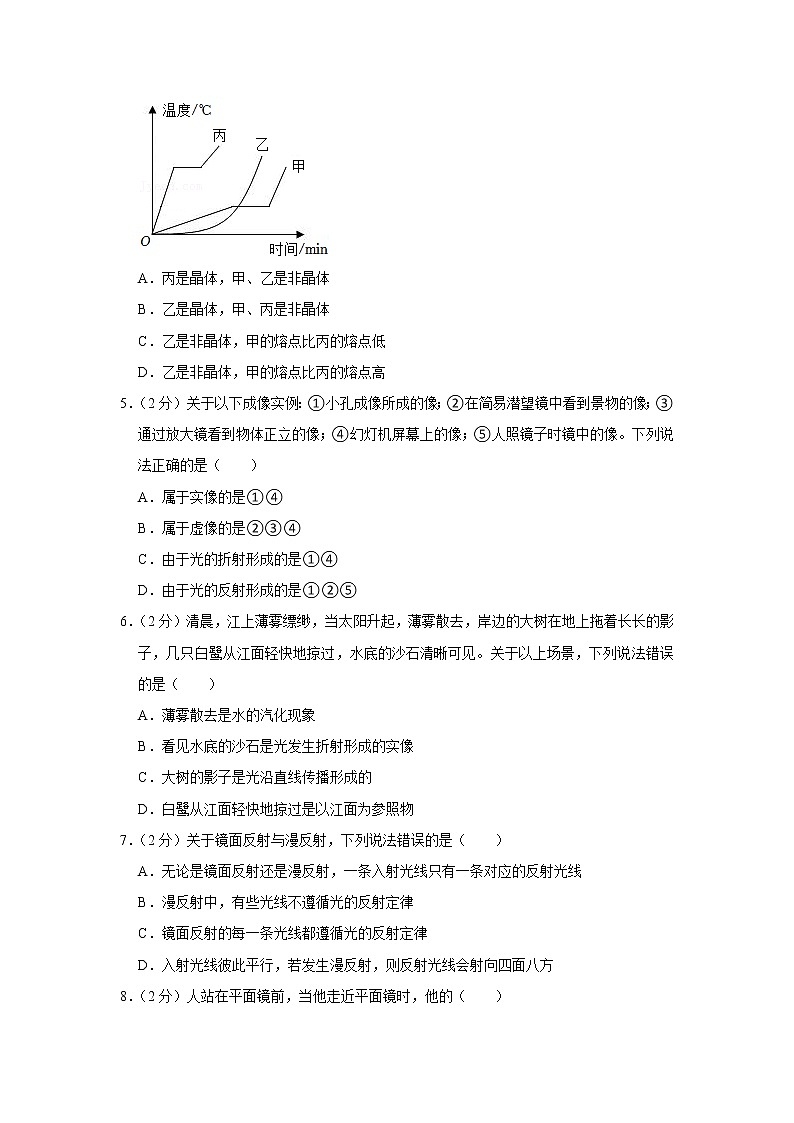 温度/℃

丙

乙

甲

O

时间/min

A．丙是晶体，甲、乙是非晶体

B．乙是晶体，甲、丙是非晶体

C．乙是非晶体，甲的熔点比丙的熔点低

D．乙是非晶体，甲的熔点比丙的熔点高

5．（2分）关于以下成像实例：①小孔成像所成的像；②在简易潜望镜中看到景物的像；③通过放大镜看到物体正立的像；④幻灯机屏幕上的像；⑤人照镜子时镜中的像。下列说法正确的是（　　）

A．属于实像的是①④

B．属于虚像的是②③④

C．由于光的折射形成的是①④

D．由于光的反射形成的是①②⑤

6．（2分）清晨，江上薄雾缥缈，当太阳升起，薄雾散去，岸边的大树在地上拖着长长的影子，几只白鹭从江面轻快地掠过，水底的沙石清晰可见。关于以上场景，下列说法错误的是（　　）

A．薄雾散去是水的汽化现象

B．看见水底的沙石是光发生折射形成的实像

C．大树的影子是光沿直线传播形成的

D．白鹭从江面轻快地掠过是以江面为参照物

7．（2分）关于镜面反射与漫反射，下列说法错误的是（　　）

A．无论是镜面反射还是漫反射，一条入射光线只有一条对应的反射光线

B．漫反射中，有些光线不遵循光的反射定律

C．镜面反射的每一条光线都遵循光的反射定律

D．入射光线彼此平行，若发生漫反射，则反射光线会射向四面八方

8．（2分）人站在平面镜前，当他走近平面镜时，他的（　　）